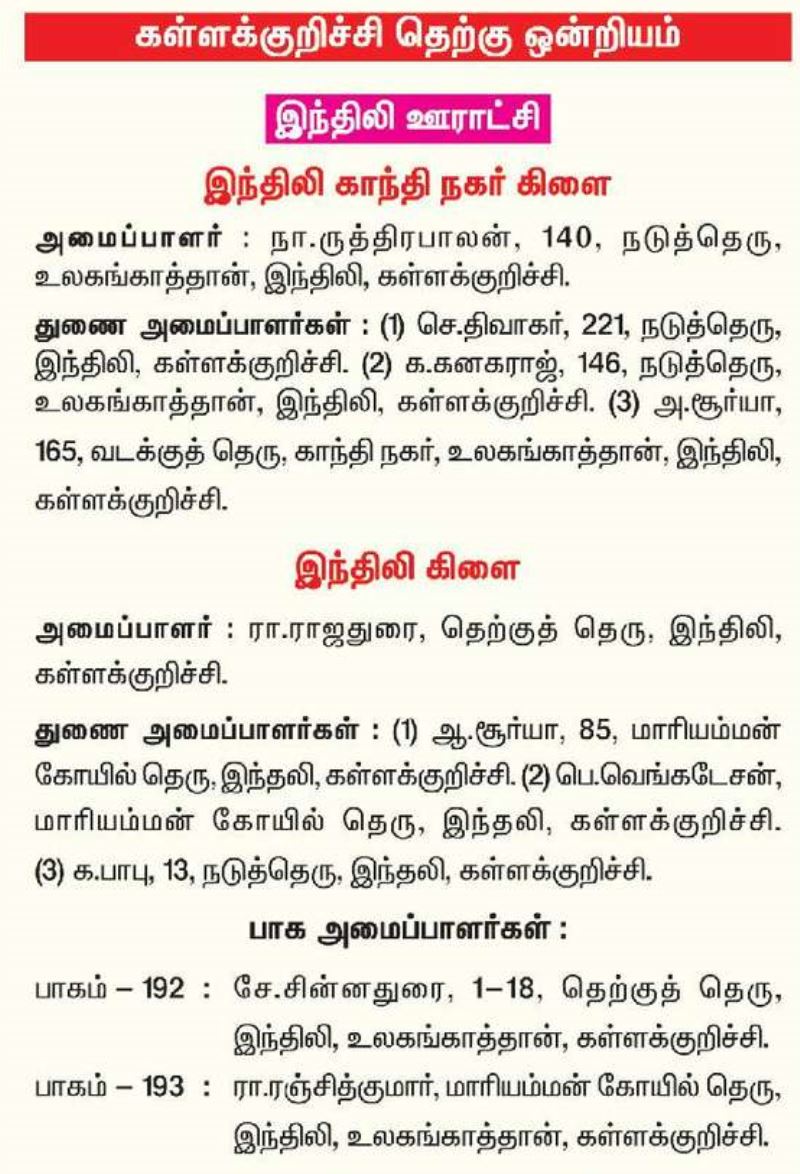 கள்ளக்குறிச்சி தெற்கு ஒன்றியம்

இந்திலி ஊராட்சி

இந்திலி காந்தி நகர் கிளை

அமைப்பாளர் : நா.ருத்திரபாலன், 140, நடுத்தெரு, உலகங்காத்தான், இந்திலி, கள்ளக்குறிச்சி.

துணை அமைப்பாளர்கள் : (1) செ.திவாகர், 221, நடுத்தெரு, இந்திலி, கள்ளக்குறிச்சி. (2) க.கனகராஜ், 146, நடுத்தெரு, உலகங்காத்தான், இந்திலி, கள்ளக்குறிச்சி. (3) அ.சூர்யா, 165, வடக்குத் தெரு, காந்தி நகர், உலகங்காத்தான், இந்திலி, கள்ளக்குறிச்சி.

இந்திலி கிளை

அமைப்பாளர் : ரா.ராஜதுரை, தெற்குத் தெரு, இந்திலி, கள்ளக்குறிச்சி.

துணை அமைப்பாளர்கள் : (1) ஆ.சூர்யா, 85, மாரியம்மன் கோயில் தெரு, இந்தலி, கள்ளக்குறிச்சி. (2) பெ.வெங்கடேசன், மாரியம்மன் கோயில் தெரு, இந்தலி, கள்ளக்குறிச்சி. (3) க.பாபு, 13, நடுத்தெரு, இந்தலி, கள்ளக்குறிச்சி.

பாக அமைப்பாளர்கள் :

பாகம் – 192 : சே.சின்னதுரை, 1–18, தெற்குத் தெரு, இந்திலி, உலகங்காத்தான், கள்ளக்குறிச்சி.

பாகம் – 193 : ரா.ரஞ்சித்குமார், மாரியம்மன் கோயில் தெரு, இந்திலி, உலகங்காத்தான், கள்ளக்குறிச்சி.